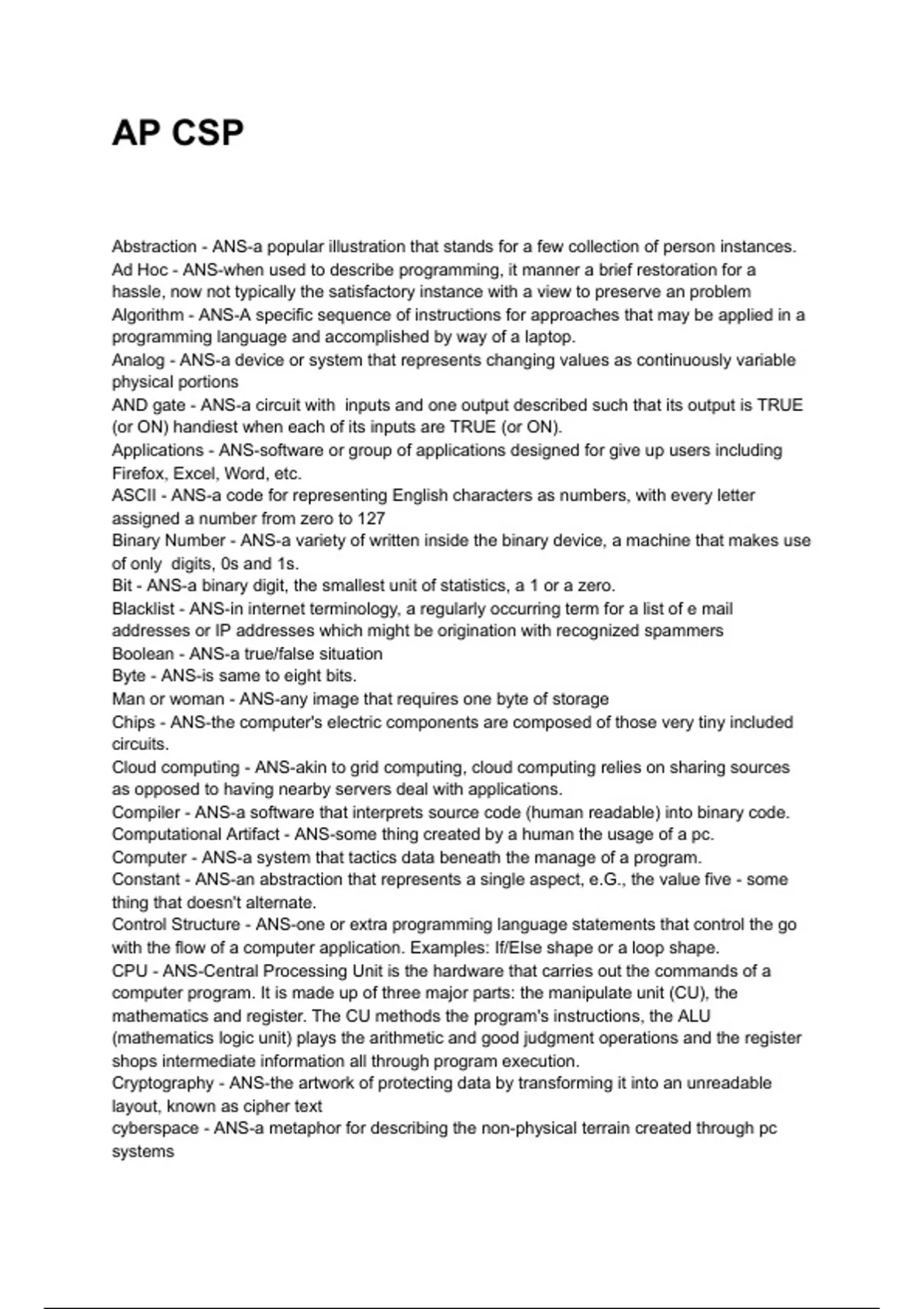 AP CSP

Abstraction - ANS-a popular illustration that stands for a few collection of person instances.
Ad Hoc - ANS-when used to describe programming, it manner a brief restoration for a hassle, now not typically the satisfactory instance with a view to preserve an problem
Algorithm - ANS-A specific sequence of instructions for approaches that may be applied in a programming language and accomplished by way of a laptop.
Analog - ANS-a device or system that represents changing values as continuously variable physical portions
AND gate - ANS-a circuit with inputs and one output described such that its output is TRUE (or ON) handiest when each of its inputs are TRUE (or ON).
Applications - ANS-software or group of applications designed for give up users including Firefox, Excel, Word, etc.
ASCII - ANS-a code for representing English characters as numbers, with every letter assigned a number from zero to 127
Binary Number - ANS-a variety of written inside the binary device, a machine that makes use of only digits, 0s and 1s.
Bit - ANS-a binary digit, the smallest unit of statistics, a 1 or a zero.
Blacklist - ANS-in internet terminology, a regularly occurring term for a list of e mail addresses or IP addresses which might be origination with recognized spammers
Boolean - ANS-a true/false situation
Byte - ANS-is same to eight bits.
Man or woman - ANS-any image that requires one byte of storage
Chips - ANS-the computer's electric components are composed of those very tiny included circuits.
Cloud computing - ANS-akin to grid computing, cloud computing relies on sharing sources as opposed to having nearby servers deal with applications.
Compiler - ANS-a software that interprets source code (human readable) into binary code.
Computational Artifact - ANS-some thing created by a human the usage of a pc.
Computer - ANS-a system that tactics data beneath the manage of a program.
Constant - ANS-an abstraction that represents a single aspect, e.G., the value five - some thing that doesn't alternate.
Control Structure - ANS-one or extra programming language statements that control the go with the flow of a computer application. Examples: If/Else shape or a loop shape.
CPU - ANS-Central Processing Unit is the hardware that carries out the commands of a computer program. It is made up of three major parts: the manipulate unit (CU), the mathematics and register. The CU methods the program's instructions, the ALU (mathematics logic unit) plays the arithmetic and good judgment operations and the register shops intermediate information all through program execution.
Cryptography - ANS-the artwork of protecting data by transforming it into an unreadable layout, known as cipher text
cyberspace - ANS-a metaphor for describing the non-physical terrain created through pc systems